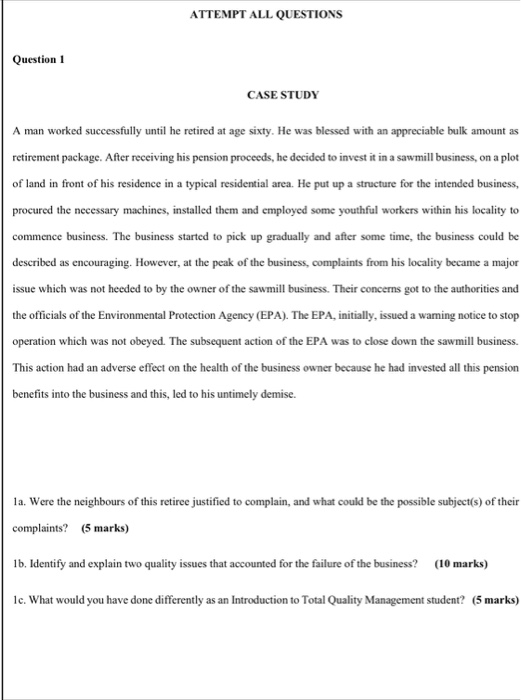 ATTEMPT ALL QUESTIONS

Question 1

CASE STUDY

A man worked successfully until he retired at age sixty. He was blessed with an appreciable bulk amount as retirement package. After receiving his pension proceeds, he decided to invest it in a sawmill business, on a plot of land in front of his residence in a typical residential area. He put up a structure for the intended business, procured the necessary machines, installed them and employed some youthful workers within his locality to commence business. The business started to pick up gradually and after some time, the business could be described as encouraging. However, at the peak of the business, complaints from his locality became a major issue which was not heeded to by the owner of the sawmill business. Their concerns got to the authorities and the officials of the Environmental Protection Agency (EPA). The EPA, initially, issued a warning notice to stop operation which was not obeyed. The subsequent action of the EPA was to close down the sawmill business. This action had an adverse effect on the health of the business owner because he had invested all this pension benefits into the business and this, led to his untimely demise.

1a. Were the neighbours of this retiree justified to complain, and what could be the possible subject(s) of their complaints? (5 marks)

1b. Identify and explain two quality issues that accounted for the failure of the business? (10 marks)

1c. What would you have done differently as an Introduction to Total Quality Management student? (5 marks)